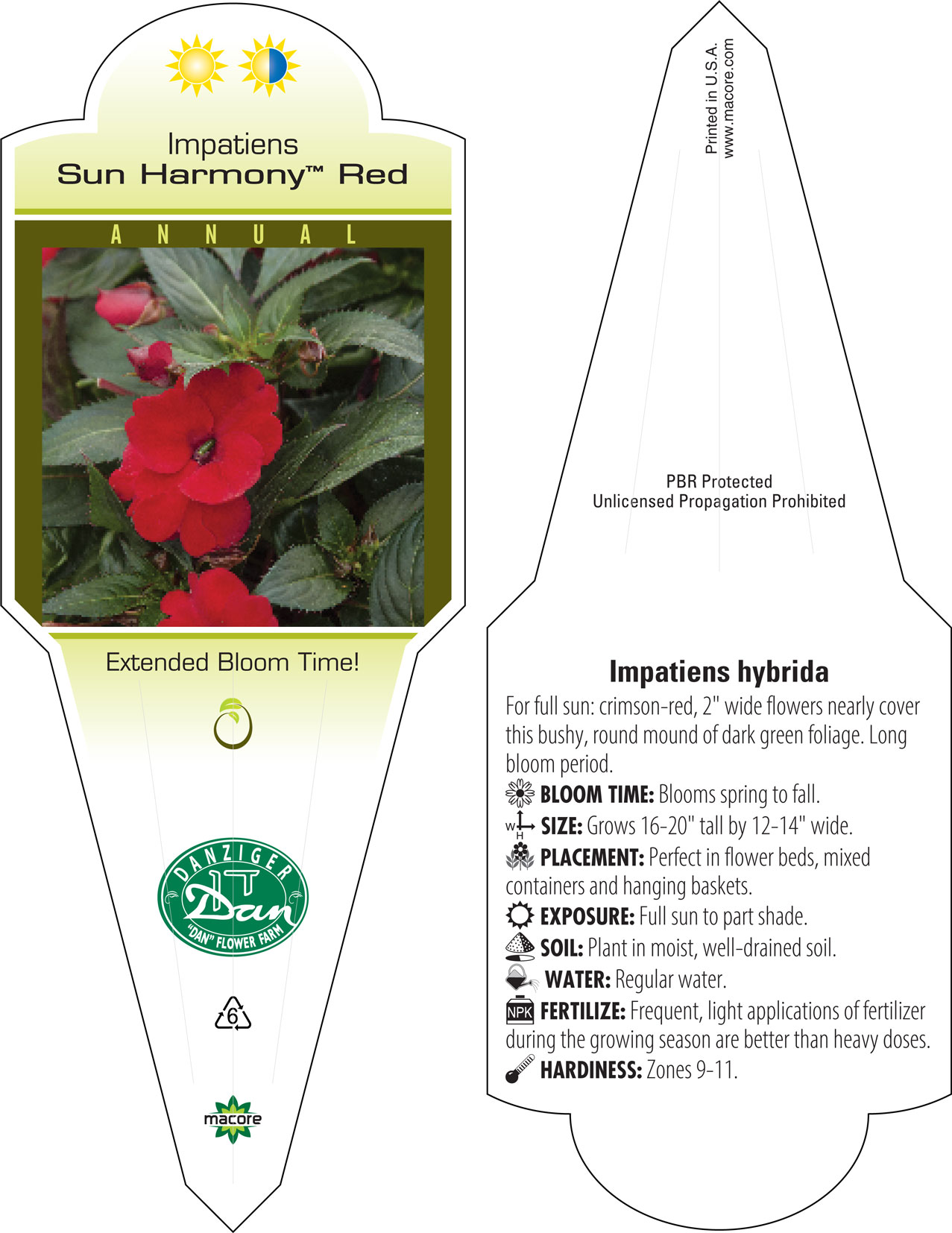 Impatiens
Sun Harmony™ Red

ANNUAL

Extended Bloom Time!

DANZIGER
Dan
"DAN" FLOWER FARM

6

macore

Printed in U.S.A.
www.macore.com

PBR Protected
Unlicensed Propagation Prohibited

Impatiens hybrida

For full sun: crimson-red, 2" wide flowers nearly cover this bushy, round mound of dark green foliage. Long bloom period.

BLOOM TIME: Blooms spring to fall.

W H SIZE: Grows 16-20" tall by 12-14" wide.

PLACEMENT: Perfect in flower beds, mixed containers and hanging baskets.

EXPOSURE: Full sun to part shade.

SOIL: Plant in moist, well-drained soil.

WATER: Regular water.

NPK FERTILIZE: Frequent, light applications of fertilizer during the growing season are better than heavy doses.

HARDINESS: Zones 9-11.